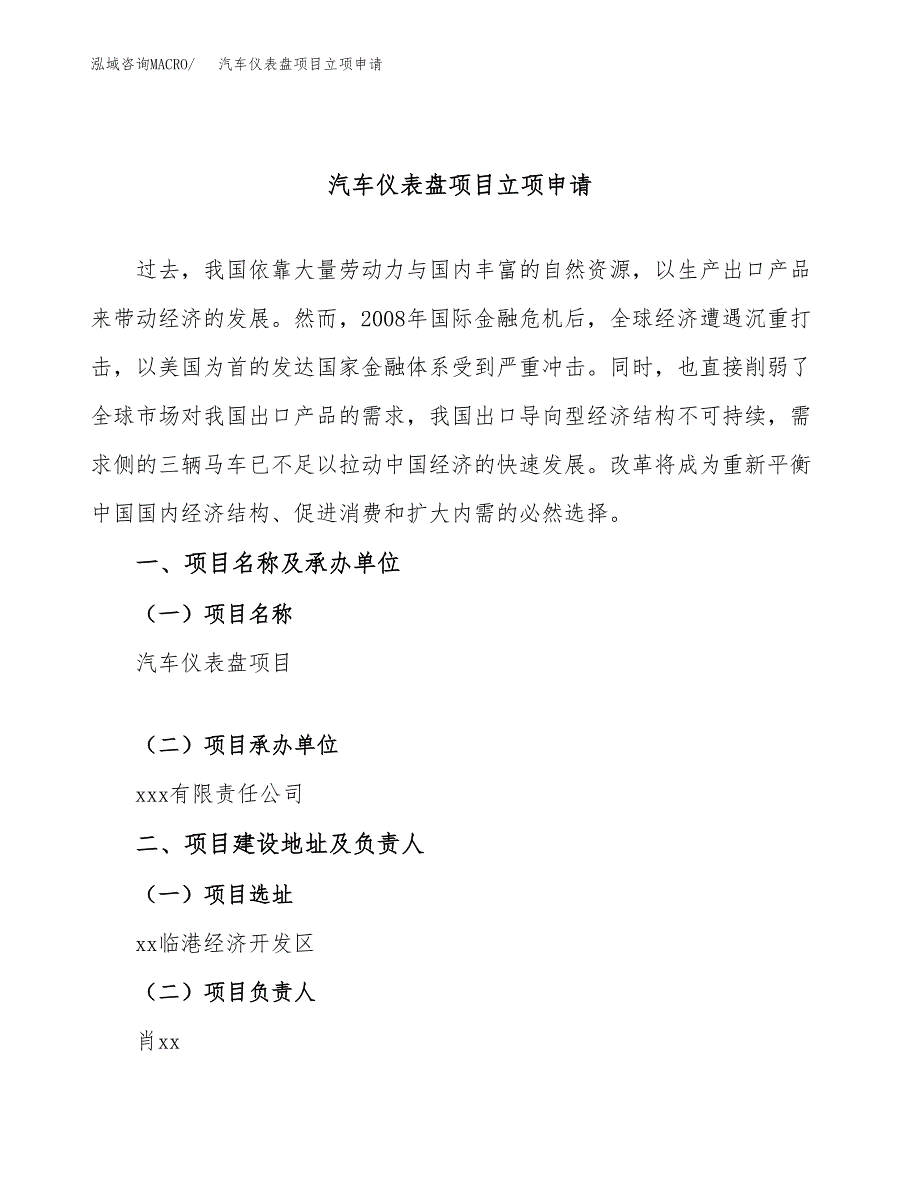 泓域咨询MACRO/ 汽车仪表盘项目立项申请

汽车仪表盘项目立项申请

过去，我国依靠大量劳动力与国内丰富的自然资源，以生产出口产品来带动经济的发展。然而，2008年国际金融危机后，全球经济遭遇沉重打击，以美国为首的发达国家金融体系受到严重冲击。同时，也直接削弱了全球市场对我国出口产品的需求，我国出口导向型经济结构不可持续，需求侧的三辆马车已不足以拉动中国经济的快速发展。改革将成为重新平衡中国国内经济结构、促进消费和扩大内需的必然选择。

一、项目名称及承办单位

（一）项目名称

汽车仪表盘项目

（二）项目承办单位

xxx有限责任公司

二、项目建设地址及负责人

（一）项目选址

xx临港经济开发区

（二）项目负责人

肖xx